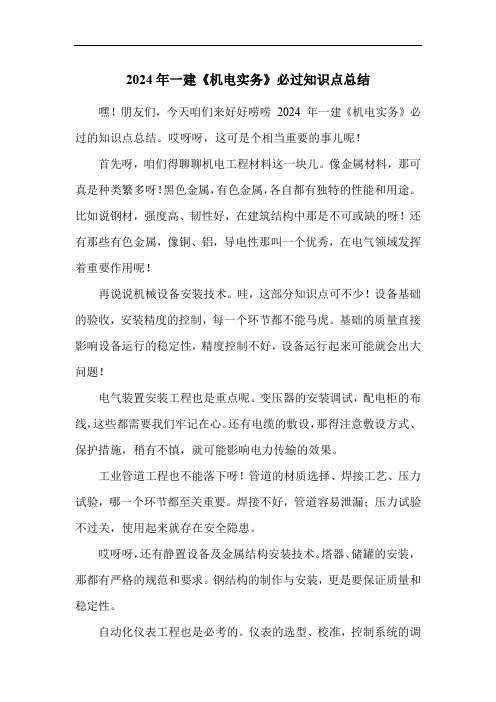 2024 年一建《机电实务》必过知识点总结

嘿！朋友们，今天咱们来好好唠唠 2024 年一建《机电实务》必过的知识点总结。哎呀呀，这可是个相当重要的事儿呢！

首先呀，咱们得聊聊机电工程材料这一块儿。像金属材料，那可真是种类繁多呀！黑色金属，有色金属，各自都有独特的性能和用途。比如说钢材，强度高、韧性好，在建筑结构中那是不可或缺的呀！还有那些有色金属，像铜、铝，导电性那叫一个优秀，在电气领域发挥着重要作用呢！

再说说机械设备安装技术。哇，这部分知识点可不少！设备基础的验收，安装精度的控制，每一个环节都不能马虎。基础的质量直接影响设备运行的稳定性，精度控制不好，设备运行起来可能就会出大问题！

电气装置安装工程也是重点呢。变压器的安装调试，配电柜的布线，这些都需要我们牢记在心。还有电缆的敷设，那得注意敷设方式、保护措施，稍有不慎，就可能影响电力传输的效果。

工业管道工程也不能落下呀！管道的材质选择、焊接工艺、压力试验，哪一个环节都至关重要。焊接不好，管道容易泄漏；压力试验不过关，使用起来就存在安全隐患。

哎呀呀，还有静置设备及金属结构安装技术。塔器、储罐的安装，那都有严格的规范和要求。钢结构的制作与安装，更是要保证质量和稳定性。

自动化仪表工程也是必考的。仪表的选型、校准，控制系统的调